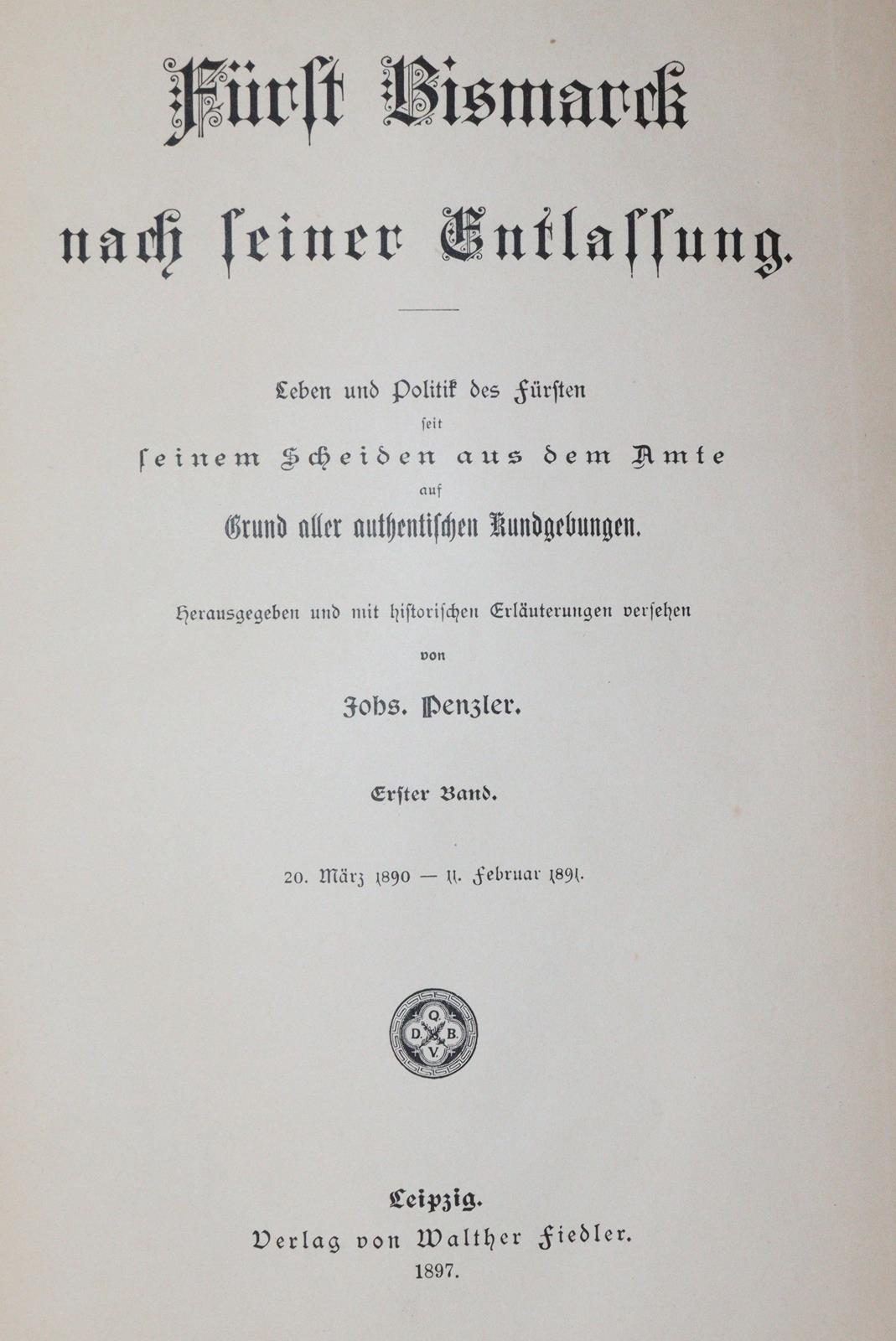 Fürst Bismarck
nach seiner Entlassung.

Leben und Politik des Fürsten
seit
seinem Scheiden aus dem Amte
auf
Grund aller authentischen Kundgebungen.

Herausgegeben und mit historischen Erläuterungen versehen
von
Johs. Penzler.

Erster Band.

20. März 1890 — 11. Februar 1891.

Q.
D. B.
V.

Leipzig.
Verlag von Walther Fiedler.
1897.